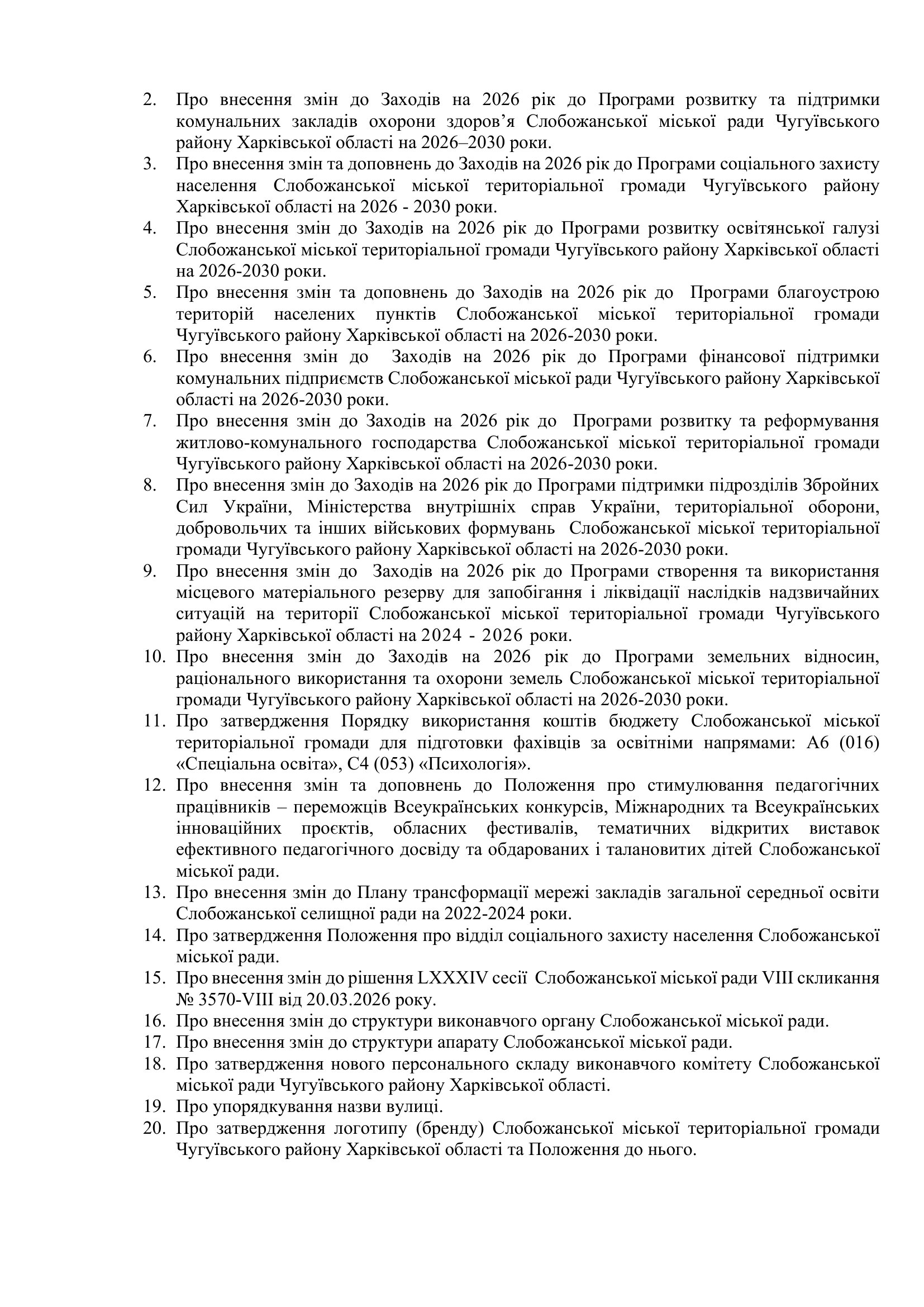 2. Про внесення змін до Заходів на 2026 рік до Програми розвитку та підтримки комунальних закладів охорони здоров'я Слобожанської міської ради Чугуївського району Харківської області на 2026–2030 роки.
3. Про внесення змін та доповнень до Заходів на 2026 рік до Програми соціального захисту населення Слобожанської міської територіальної громади Чугуївського району Харківської області на 2026 - 2030 роки.
4. Про внесення змін до Заходів на 2026 рік до Програми розвитку освітянської галузі Слобожанської міської територіальної громади Чугуївського району Харківської області на 2026-2030 роки.
5. Про внесення змін та доповнень до Заходів на 2026 рік до Програми благоустрою територій населених пунктів Слобожанської міської територіальної громади Чугуївського району Харківської області на 2026-2030 роки.
6. Про внесення змін до Заходів на 2026 рік до Програми фінансової підтримки комунальних підприємств Слобожанської міської ради Чугуївського району Харківської області на 2026-2030 роки.
7. Про внесення змін до Заходів на 2026 рік до Програми розвитку та реформування житлово-комунального господарства Слобожанської міської територіальної громади Чугуївського району Харківської області на 2026-2030 роки.
8. Про внесення змін до Заходів на 2026 рік до Програми підтримки підрозділів Збройних Сил України, Міністерства внутрішніх справ України, територіальної оборони, добровольчих та інших військових формувань Слобожанської міської територіальної громади Чугуївського району Харківської області на 2026-2030 роки.
9. Про внесення змін до Заходів на 2026 рік до Програми створення та використання місцевого матеріального резерву для запобігання і ліквідації наслідків надзвичайних ситуацій на території Слобожанської міської територіальної громади Чугуївського району Харківської області на 2024 - 2026 роки.
10. Про внесення змін до Заходів на 2026 рік до Програми земельних відносин, раціонального використання та охорони земель Слобожанської міської територіальної громади Чугуївського району Харківської області на 2026-2030 роки.
11. Про затвердження Порядку використання коштів бюджету Слобожанської міської територіальної громади для підготовки фахівців за освітніми напрямами: А6 (016) «Спеціальна освіта», С4 (053) «Психологія».
12. Про внесення змін та доповнень до Положення про стимулювання педагогічних працівників – переможців Всеукраїнських конкурсів, Міжнародних та Всеукраїнських інноваційних проєктів, обласних фестивалів, тематичних відкритих виставок ефективного педагогічного досвіду та обдарованих і талановитих дітей Слобожанської міської ради.
13. Про внесення змін до Плану трансформації мережі закладів загальної середньої освіти Слобожанської селищної ради на 2022-2024 роки.
14. Про затвердження Положення про відділ соціального захисту населення Слобожанської міської ради.
15. Про внесення змін до рішення LXXXIV сесії Слобожанської міської ради VIII скликання № 3570-VIII від 20.03.2026 року.
16. Про внесення змін до структури виконавчого органу Слобожанської міської ради.
17. Про внесення змін до структури апарату Слобожанської міської ради.
18. Про затвердження нового персонального складу виконавчого комітету Слобожанської міської ради Чугуївського району Харківської області.
19. Про упорядкування назви вулиці.
20. Про затвердження логотипу (бренду) Слобожанської міської територіальної громади Чугуївського району Харківської області та Положення до нього.